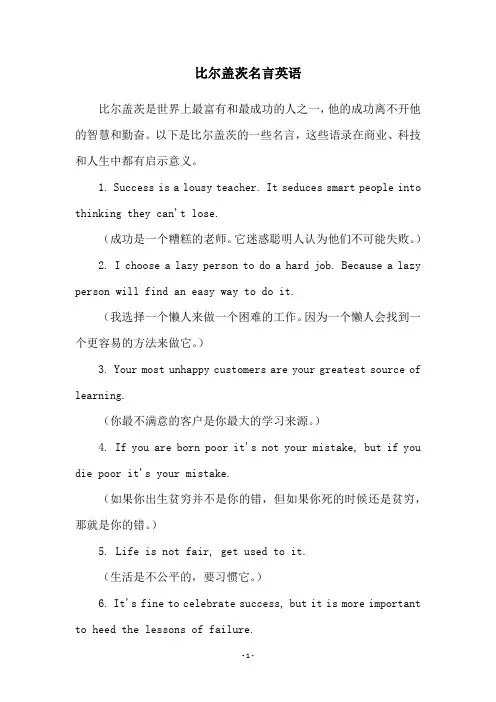 比尔盖茨名言英语

比尔盖茨是世界上最富有和最成功的人之一，他的成功离不开他的智慧和勤奋。以下是比尔盖茨的一些名言，这些语录在商业、科技和人生中都有启示意义。

1. Success is a lousy teacher. It seduces smart people into thinking they can't lose.

（成功是一个糟糕的老师。它迷惑聪明人认为他们不可能失败。）

2. I choose a lazy person to do a hard job. Because a lazy person will find an easy way to do it.

（我选择一个懒人来做一个困难的工作。因为一个懒人会找到一个更容易的方法来做它。）

3. Your most unhappy customers are your greatest source of learning.

（你最不满意的客户是你最大的学习来源。）

4. If you are born poor it's not your mistake, but if you die poor it's your mistake.

（如果你出生贫穷并不是你的错，但如果你死的时候还是贫穷，那就是你的错。）

5. Life is not fair, get used to it.

（生活是不公平的，要习惯它。）

6. It's fine to celebrate success, but it is more important to heed the lessons of failure.

-1-